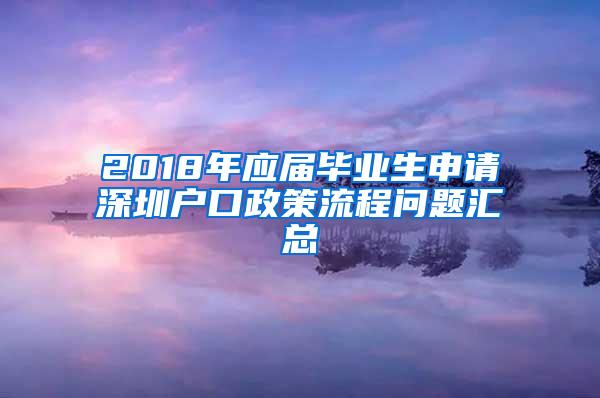 2018年应届毕业生申请深圳户口政策流程问题汇总